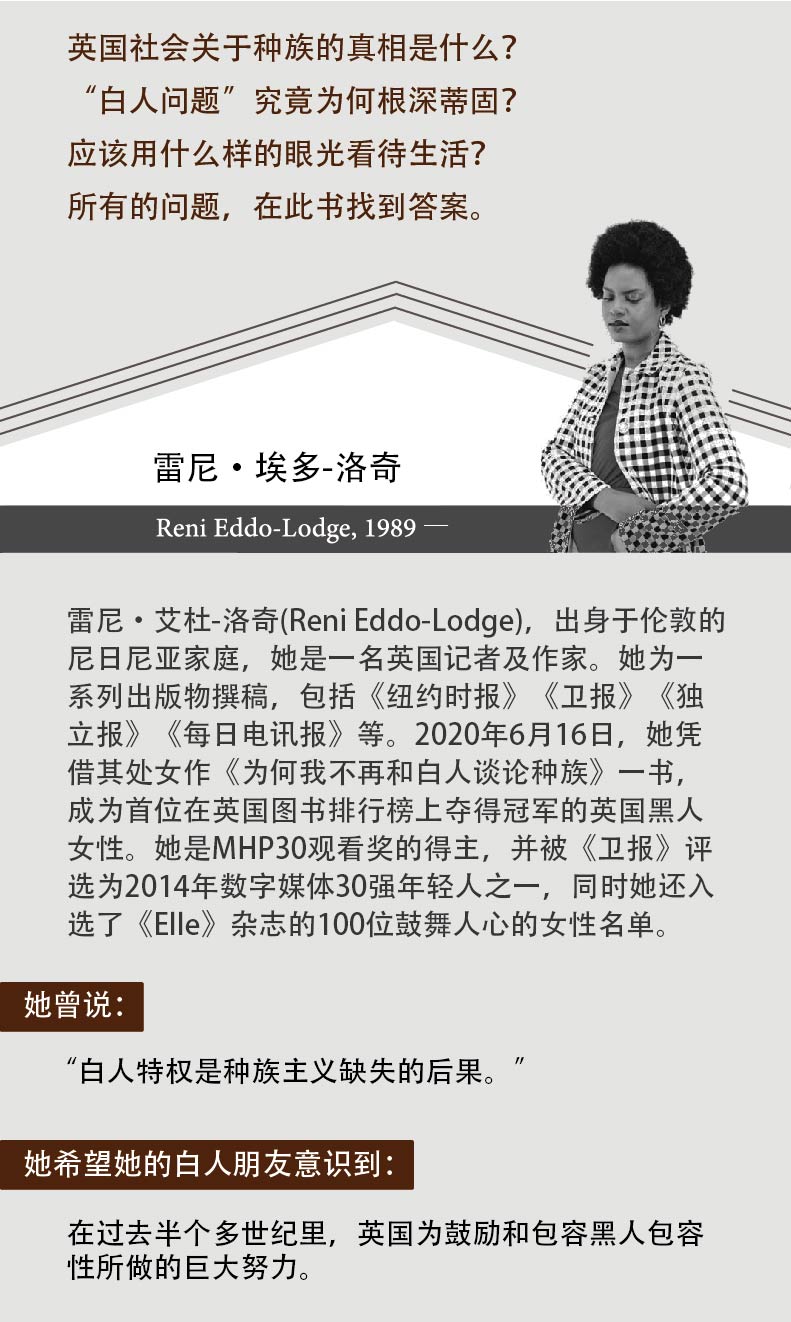 英国社会关于种族的真相是什么?
“白人问题”究竟为何根深蒂固?
应该用什么样的眼光看待生活?
所有的问题，在此书找到答案。

雷尼·埃多-洛奇

Reni Eddo-Lodge, 1989 —

雷尼·艾杜-洛奇(Reni Eddo-Lodge)，出身于伦敦的尼日尼亚家庭，她是一名英国记者及作家。她为一系列出版物撰稿，包括《纽约时报》《卫报》《独立报》《每日电讯报》等。2020年6月16日，她凭借其处女作《为何我不再和白人谈论种族》一书，成为首位在英国图书排行榜上夺得冠军的英国黑人女性。她是MHP30观看奖的得主，并被《卫报》评选为2014年数字媒体30强年轻人之一，同时她还入选了《Elle》杂志的100位鼓舞人心的女性名单。

她曾说:

“白人特权是种族主义缺失的后果。”

她希望她的白人朋友意识到:

在过去半个多世纪里，英国为鼓励和包容黑人包容性所做的巨大努力。